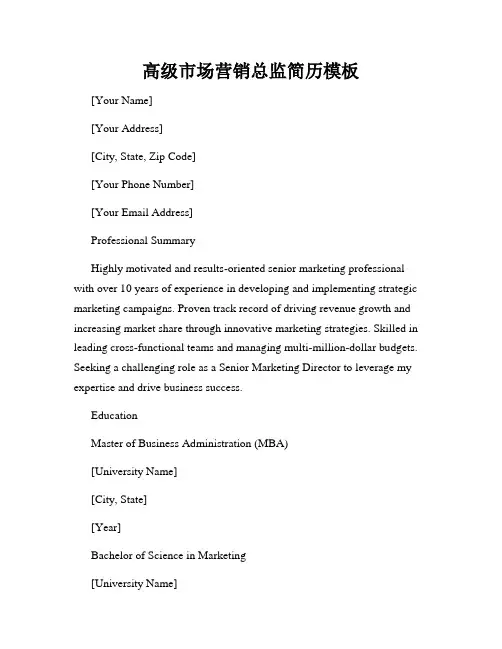 高级市场营销总监简历模板

[Your Name]

[Your Address]

[City, State, Zip Code]

[Your Phone Number]

[Your Email Address]

Professional Summary

Highly motivated and results-oriented senior marketing professional with over 10 years of experience in developing and implementing strategic marketing campaigns. Proven track record of driving revenue growth and increasing market share through innovative marketing strategies. Skilled in leading cross-functional teams and managing multi-million-dollar budgets. Seeking a challenging role as a Senior Marketing Director to leverage my expertise and drive business success.

Education

Master of Business Administration (MBA)

[University Name]

[City, State]

[Year]

Bachelor of Science in Marketing

[University Name]